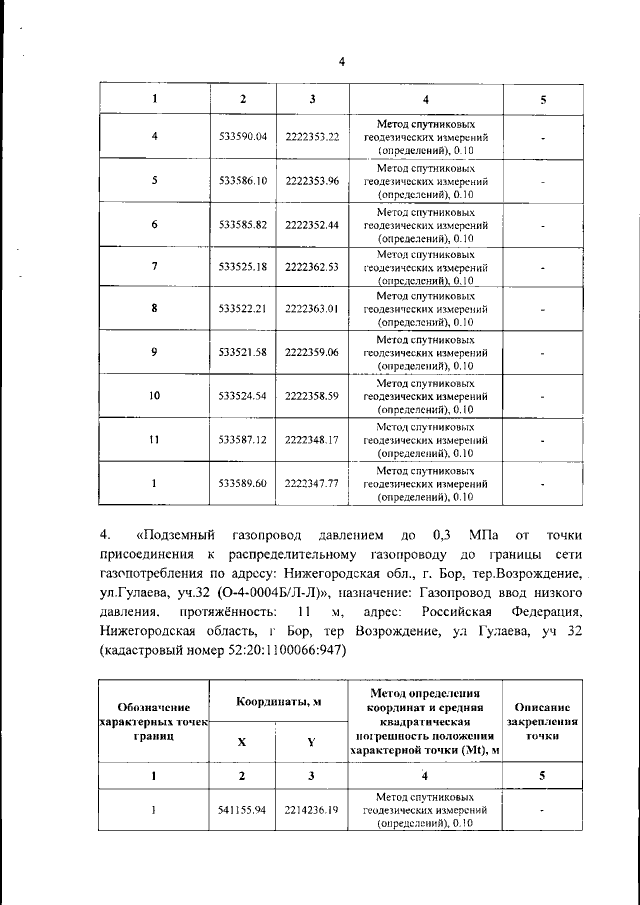 4

| 1 | 2 | 3 | 4 | 5 |
|---|---|---|---|---|
| 4 | 533590.04 | 2222353.22 | Метод спутниковых геодезических измерений (определений), 0.10 | - |
| 5 | 533586.10 | 2222353.96 | Метод спутниковых геодезических измерений (определений), 0.10 | - |
| 6 | 533585.82 | 2222352.44 | Метод спутниковых геодезических измерений (определений), 0.10 | - |
| 7 | 533525.18 | 2222362.53 | Метод спутниковых геодезических измерений (определений), 0.10 | - |
| 8 | 533522.21 | 2222363.01 | Метод спутниковых геодезических измерений (определений), 0.10 | - |
| 9 | 533521.58 | 2222359.06 | Метод спутниковых геодезических измерений (определений), 0.10 | - |
| 10 | 533524.54 | 2222358.59 | Метод спутниковых геодезических измерений (определений), 0.10 | - |
| 11 | 533587.12 | 2222348.17 | Метод спутниковых геодезических измерений (определений), 0.10 | - |
| 1 | 533589.60 | 2222347.77 | Метод спутниковых геодезических измерений (определений), 0.10 | - |

4. «Подземный газопровод давлением до 0,3 МПа от точки присоединения к распределительному газопроводу до границы сети газопотребления по адресу: Нижегородская обл., г. Бор, тер.Возрождение, ул.Гулаева, уч.32 (О-4-0004Б/Л-Л)», назначение: Газопровод ввод низкого давления, протяжённость: 11 м, адрес: Российская Федерация, Нижегородская область, г Бор, тер Возрождение, ул Гулаева, уч 32 (кадастровый номер 52:20:1100066:947)

| Обозначение характерных точек границ | Координаты, м X | Координаты, м Y | Метод определения координат и средняя квадратическая погрешность положения характерной точки (Mt), м | Описание закрепления точки |
|---|---|---|---|---|
| 1 | 2 | 3 | 4 | 5 |
| 1 | 541155.94 | 2214236.19 | Метод спутниковых геодезических измерений (определений), 0.10 | - |